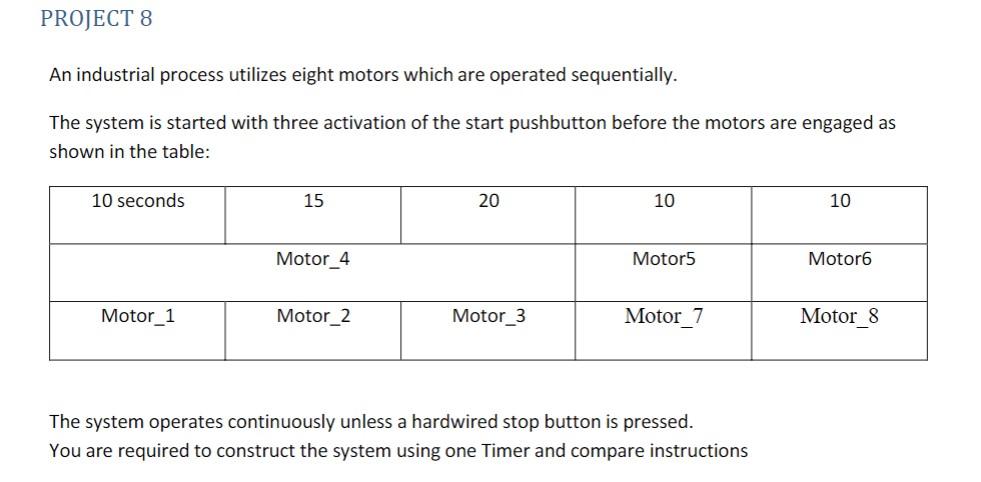 PROJECT 8

An industrial process utilizes eight motors which are operated sequentially.

The system is started with three activation of the start pushbutton before the motors are engaged as shown in the table:

| 10 seconds | 15 | 20 | 10 | 10 |
|---|---|---|---|---|
| | Motor_4 | | Motor5 | Motor6 |
| Motor_1 | Motor_2 | Motor_3 | Motor_7 | Motor_8 |

The system operates continuously unless a hardwired stop button is pressed.
You are required to construct the system using one Timer and compare instructions